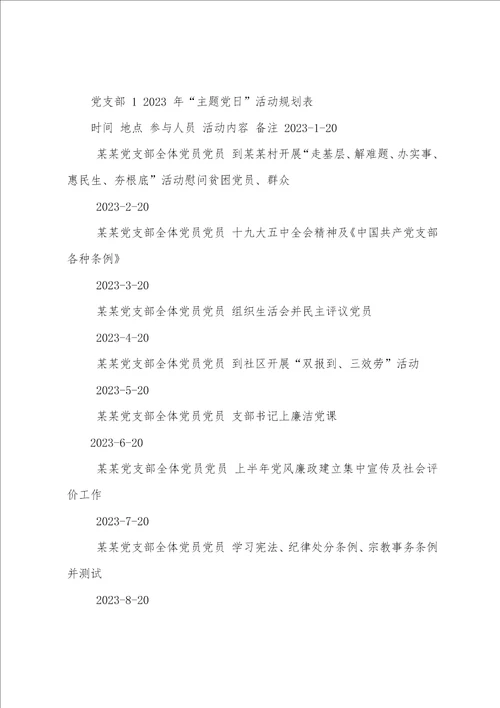 党支部 1 2023 年“主题党日”活动规划表

时间 地点 参与人员 活动内容 备注 2023-1-20

某某党支部全体党员党员 到某某村开展“走基层、解难题、办实事、惠民生、夯根底”活动慰问贫困党员、群众

2023-2-20

某某党支部全体党员党员 十九大五中全会精神及《中国共产党支部各种条例》

2023-3-20

某某党支部全体党员党员 组织生活会并民主评议党员

2023-4-20

某某党支部全体党员党员 到社区开展“双报到、三效劳”活动

2023-5-20

某某党支部全体党员党员 支部书记上廉洁党课

2023-6-20

某某党支部全体党员党员 上半年党风廉政建立集中宣传及社会评价工作

2023-7-20

某某党支部全体党员党员 学习宪法、纪律处分条例、宗教事务条例并测试

2023-8-20